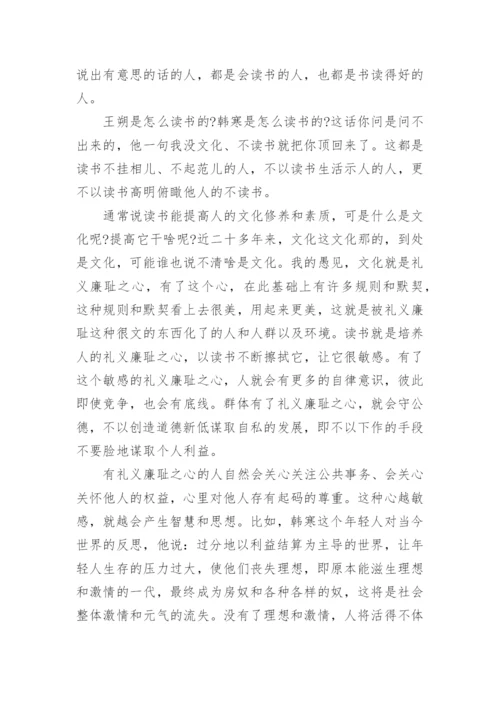 说出有意思的话的人，都是会读书的人，也都是书读得好的人。

王朔是怎么读书的?韩寒是怎么读书的?这话你问是问不出来的，他一句我没文化、不读书就把你顶回来了。这都是读书不挂相儿、不起范儿的人，不以读书生活示人的人，更不以读书高明俯瞰他人的不读书。

通常说读书能提高人的文化修养和素质，可是什么是文化呢?提高它干啥呢?近二十多年来，文化这文化那的，到处是文化，可能谁也说不清啥是文化。我的愚见，文化就是礼义廉耻之心，有了这个心，在此基础上有许多规则和默契，这种规则和默契看上去很美，用起来更美，这就是被礼义廉耻这种很文的东西化了的人和人群以及环境。读书就是培养人的礼义廉耻之心，以读书不断擦拭它，让它很敏感。有了这个敏感的礼义廉耻之心，人就会有更多的自律意识，彼此即使竞争，也会有底线。群体有了礼义廉耻之心，就会守公德，不以创造道德新低谋取自私的发展，即不以下作的手段不要脸地谋取个人利益。

有礼义廉耻之心的人自然会关心关注公共事务、会关心关怀他人的权益，心里对他人存有起码的尊重。这种心越敏感，就越会产生智慧和思想。比如，韩寒这个年轻人对当今世界的反思，他说：过分地以利益结算为主导的世界，让年轻人生存的压力过大，使他们丧失理想，即原本能滋生理想和激情的一代，最终成为房奴和各种各样的奴，这将是社会整体激情和元气的流失。没有了理想和激情，人将活得不体